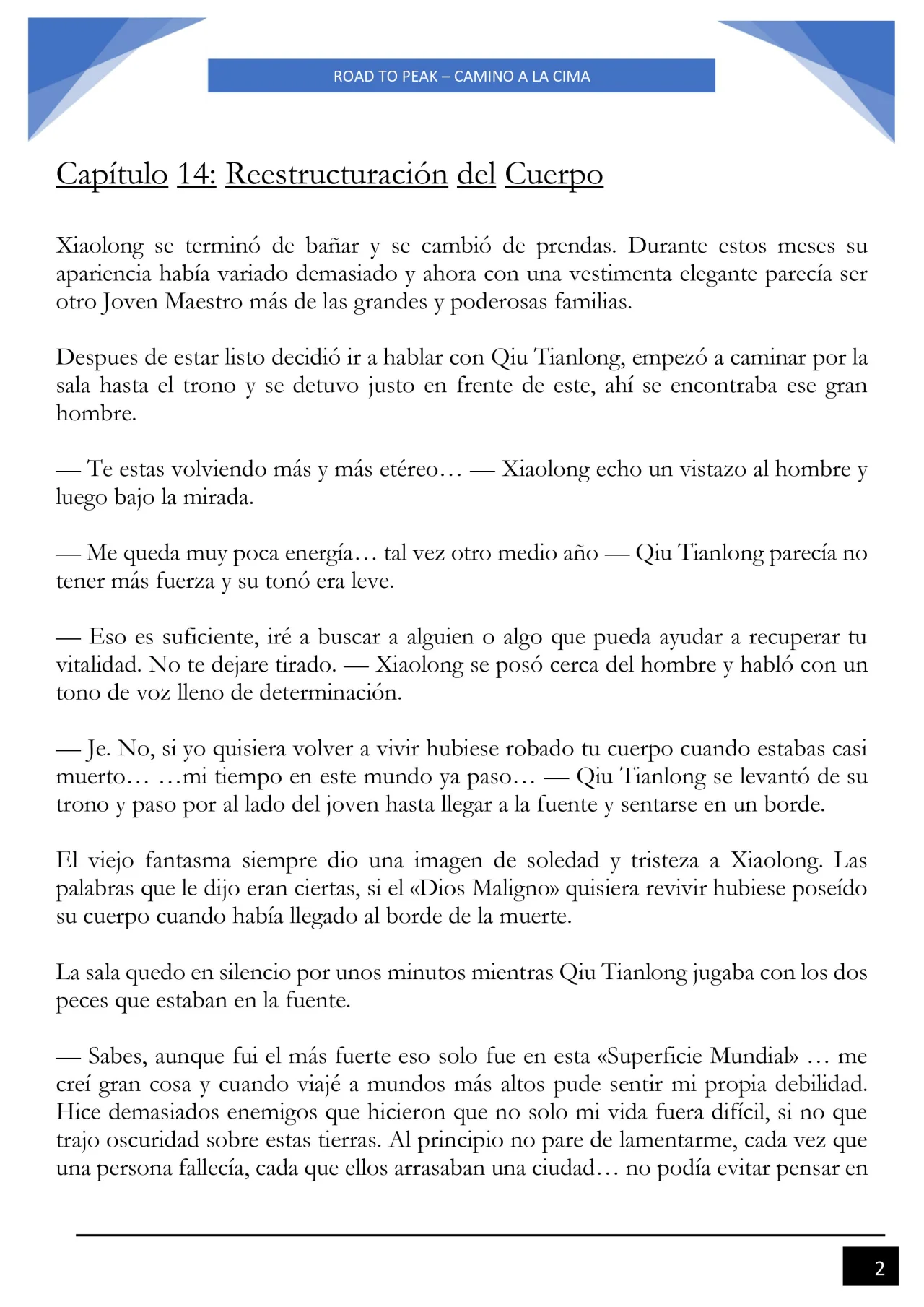 ROAD TO PEAK – CAMINO A LA CIMA

Capítulo 14: Reestructuración del Cuerpo

Xiaolong se terminó de bañar y se cambió de prendas. Durante estos meses su apariencia había variado demasiado y ahora con una vestimenta elegante parecía ser otro Joven Maestro más de las grandes y poderosas familias.

Despues de estar listo decidió ir a hablar con Qiu Tianlong, empezó a caminar por la sala hasta el trono y se detuvo justo en frente de este, ahí se encontraba ese gran hombre.

— Te estas volviendo más y más etéreo… — Xiaolong echo un vistazo al hombre y luego bajo la mirada.

— Me queda muy poca energía… tal vez otro medio año — Qiu Tianlong parecía no tener más fuerza y su tonó era leve.

— Eso es suficiente, iré a buscar a alguien o algo que pueda ayudar a recuperar tu vitalidad. No te dejare tirado. — Xiaolong se posó cerca del hombre y habló con un tono de voz lleno de determinación.

— Je. No, si yo quisiera volver a vivir hubiese robado tu cuerpo cuando estabas casi muerto… …mi tiempo en este mundo ya paso… — Qiu Tianlong se levantó de su trono y paso por al lado del joven hasta llegar a la fuente y sentarse en un borde.

El viejo fantasma siempre dio una imagen de soledad y tristeza a Xiaolong. Las palabras que le dijo eran ciertas, si el «Dios Maligno» quisiera revivir hubiese poseído su cuerpo cuando había llegado al borde de la muerte.

La sala quedo en silencio por unos minutos mientras Qiu Tianlong jugaba con los dos peces que estaban en la fuente.

— Sabes, aunque fui el más fuerte eso solo fue en esta «Superficie Mundial» … me creí gran cosa y cuando viajé a mundos más altos pude sentir mi propia debilidad. Hice demasiados enemigos que hicieron que no solo mi vida fuera difícil, si no que trajo oscuridad sobre estas tierras. Al principio no pare de lamentarme, cada vez que una persona fallecía, cada que ellos arrasaban una ciudad… no podía evitar pensar en

2